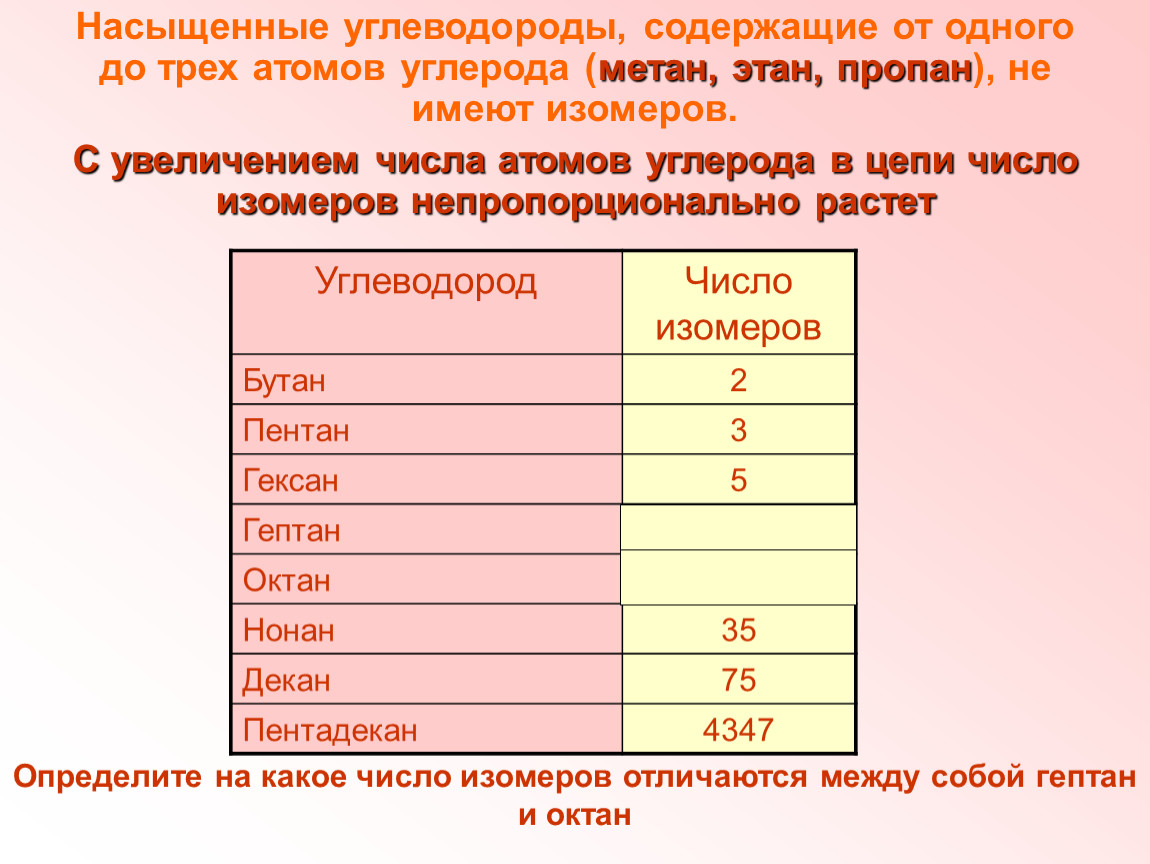 Насыщенные углеводороды, содержащие от одного до трех атомов углерода (метан, этан, пропан), не имеют изомеров.

С увеличением числа атомов углерода в цепи число изомеров непропорционально растет

| Углеводород | Число изомеров |
|---|---|
| Бутан | 2 |
| Пентан | 3 |
| Гексан | 5 |
| Гептан | |
| Октан | |
| Нонан | 35 |
| Декан | 75 |
| Пентадекан | 4347 |

Определите на какое число изомеров отличаются между собой гептан и октан